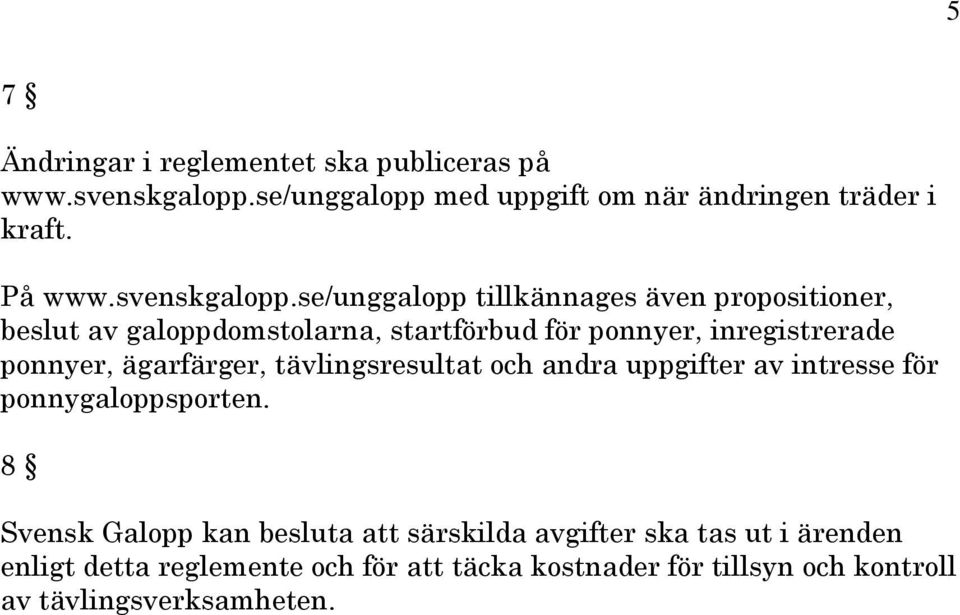 5

7 §

Ändringar i reglementet ska publiceras på www.svenskgalopp.se/unggalopp med uppgift om när ändringen träder i kraft.

På www.svenskgalopp.se/unggalopp tillkännages även propositioner, beslut av galoppdomstolarna, startförbud för ponnyer, inregistrerade ponnyer, ägarfärger, tävlingsresultat och andra uppgifter av intresse för ponnygaloppsporten.

8 §

Svensk Galopp kan besluta att särskilda avgifter ska tas ut i ärenden enligt detta reglemente och för att täcka kostnader för tillsyn och kontroll av tävlingsverksamheten.